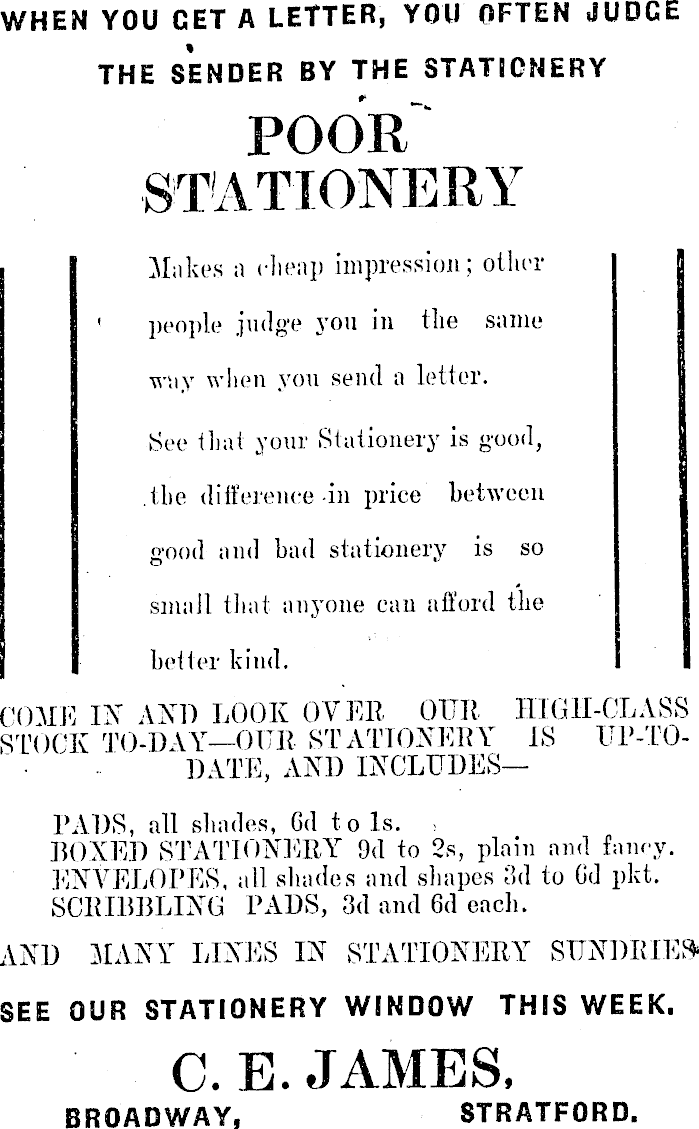 WHEN YOU GET A LETTER, YOU OFTEN JUDGE THE SENDER BY THE STATIONERY

POOR STATIONERY

Makes a cheap impression; other people judge you in the same way when you send a letter.

See that your Stationery is good, the difference in price between good and bad stationery is so small that anyone can afford the better kind.

COME IN AND LOOK OVER OUR HIGH-CLASS STOCK TO-DAY—OUR STATIONERY IS UP-TO-DATE, AND INCLUDES—

PADS, all shades, 6d to 1s.
BOXED STATIONERY 9d to 2s, plain and fancy.
ENVELOPES, all shades and shapes 3d to 6d pkt.
SCRIBBLING PADS, 3d and 6d each.

AND MANY LINES IN STATIONERY SUNDRIES

SEE OUR STATIONERY WINDOW THIS WEEK.

C. E. JAMES,
BROADWAY, STRATFORD.